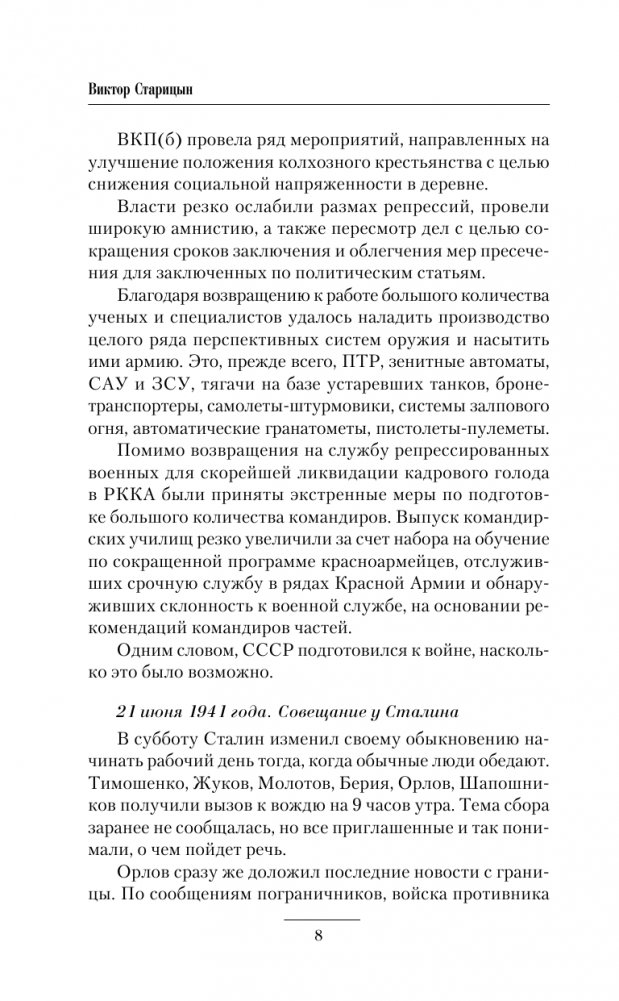 Виктор Старицын

ВКП(б) провела ряд мероприятий, направленных на улучшение положения колхозного крестьянства с целью снижения социальной напряженности в деревне.

Власти резко ослабили размах репрессий, провели широкую амнистию, а также пересмотр дел с целью сокращения сроков заключения и облегчения мер пресечения для заключенных по политическим статьям.

Благодаря возвращению к работе большого количества ученых и специалистов удалось наладить производство целого ряда перспективных систем оружия и насытить ими армию. Это, прежде всего, ПТР, зенитные автоматы, САУ и ЗСУ, тягачи на базе устаревших танков, бронетранспортеры, самолеты-штурмовики, системы залпового огня, автоматические гранатометы, пистолеты-пулеметы.

Помимо возвращения на службу репрессированных военных для скорейшей ликвидации кадрового голода в РККА были приняты экстренные меры по подготовке большого количества командиров. Выпуск командирских училищ резко увеличили за счет набора на обучение по сокращенной программе красноармейцев, отслуживших срочную службу в рядах Красной Армии и обнаруживших склонность к военной службе, на основании рекомендаций командиров частей.

Одним словом, СССР подготовился к войне, насколько это было возможно.

21 июня 1941 года. Совещание у Сталина

В субботу Сталин изменил своему обыкновению начинать рабочий день тогда, когда обычные люди обедают. Тимошенко, Жуков, Молотов, Берия, Орлов, Шапошников получили вызов к вождю на 9 часов утра. Тема сбора заранее не сообщалась, но все приглашенные и так понимали, о чем пойдет речь.

Орлов сразу же доложил последние новости с границы. По сообщениям пограничников, войска противника

8